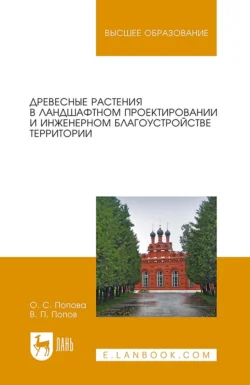 ВЫСШЕЕ ОБРАЗОВАНИЕ

ДРЕВЕСНЫЕ РАСТЕНИЯ В ЛАНДШАФТНОМ ПРОЕКТИРОВАНИИ И ИНЖЕНЕРНОМ БЛАГОУСТРОЙСТВЕ ТЕРРИТОРИИ

О. С. Попова
В. П. Попов

ЛАНЬ

E.LANBOOK.COM